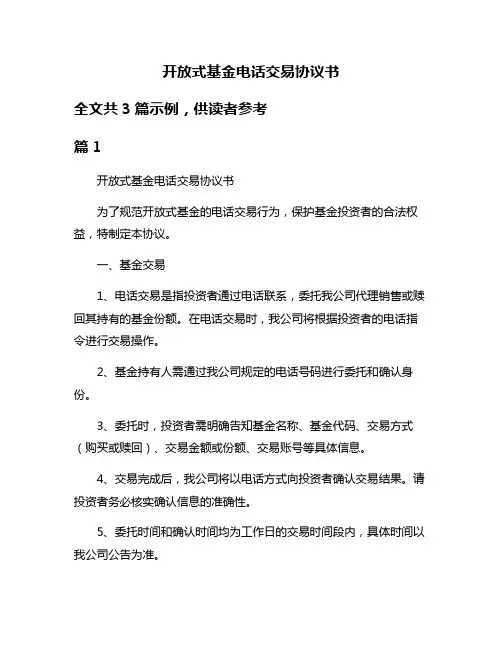 开放式基金电话交易协议书

全文共 3 篇示例，供读者参考

篇 1

开放式基金电话交易协议书

为了规范开放式基金的电话交易行为，保护基金投资者的合法权益，特制定本协议。

一、基金交易

1、电话交易是指投资者通过电话联系，委托我公司代理销售或赎回其持有的基金份额。在电话交易时，我公司将根据投资者的电话指令进行交易操作。

2、基金持有人需通过我公司规定的电话号码进行委托和确认身份。

3、委托时，投资者需明确告知基金名称、基金代码、交易方式（购买或赎回）、交易金额或份额、交易账号等具体信息。

4、交易完成后，我公司将以电话方式向投资者确认交易结果。请投资者务必核实确认信息的准确性。

5、委托时间和确认时间均为工作日的交易时间段内，具体时间以我公司公告为准。